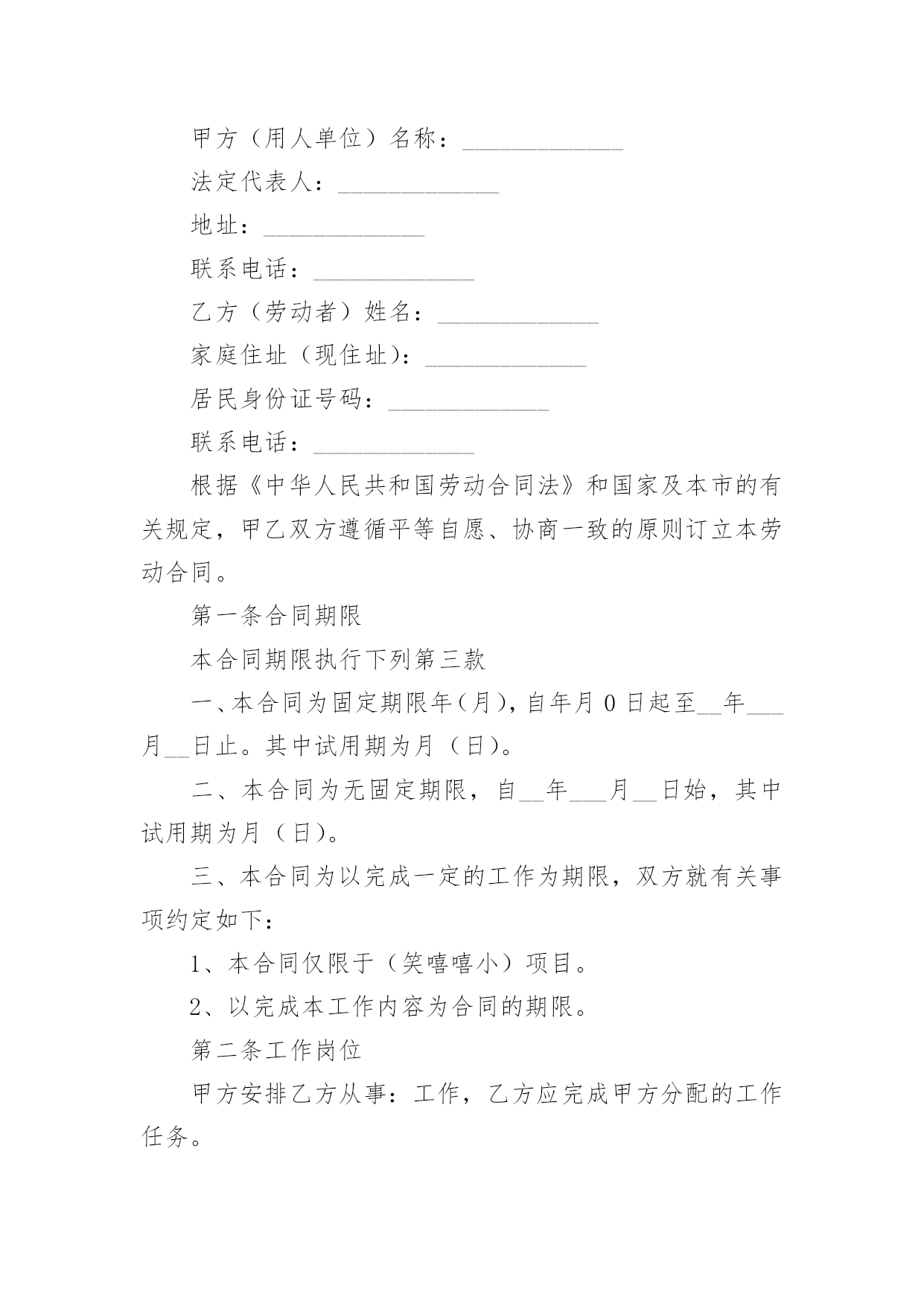 甲方（用人单位）名称：_____________

法定代表人：_____________

地址：_____________

联系电话：_____________

乙方（劳动者）姓名：_____________

家庭住址（现住址）：_____________

居民身份证号码：_____________

联系电话：_____________

根据《中华人民共和国劳动合同法》和国家及本市的有关规定，甲乙双方遵循平等自愿、协商一致的原则订立本劳动合同。

第一条合同期限

本合同期限执行下列第三款

一、本合同为固定期限年（月），自年月 0 日起至__年___月__日止。其中试用期为月（日）。

二、本合同为无固定期限，自__年___月__日始，其中试用期为月（日）。

三、本合同为以完成一定的工作为期限，双方就有关事项约定如下：

1、本合同仅限于（笑嘻嘻小）项目。

2、以完成本工作内容为合同的期限。

第二条工作岗位

甲方安排乙方从事：工作，乙方应完成甲方分配的工作任务。